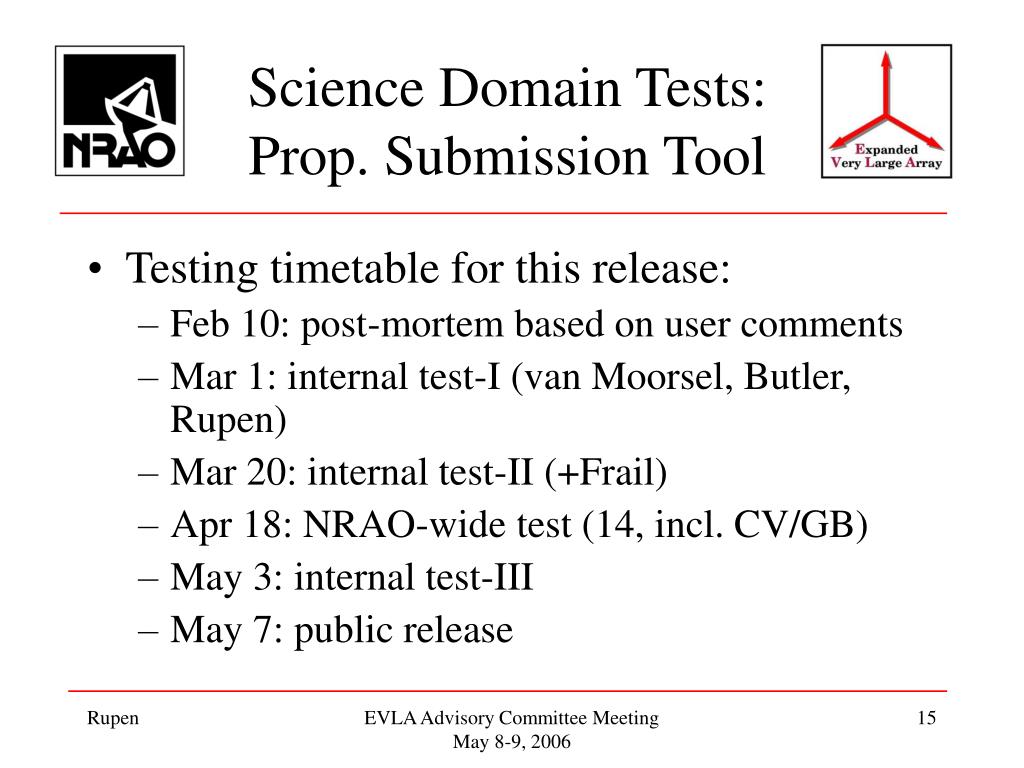 NRAO

Science Domain Tests: Prop. Submission Tool

Expanded Very Large Array

• Testing timetable for this release:
– Feb 10: post-mortem based on user comments
– Mar 1: internal test-I (van Moorsel, Butler, Rupen)
– Mar 20: internal test-II (+Frail)
– Apr 18: NRAO-wide test (14, incl. CV/GB)
– May 3: internal test-III
– May 7: public release

Rupen

EVLA Advisory Committee Meeting
May 8-9, 2006

15